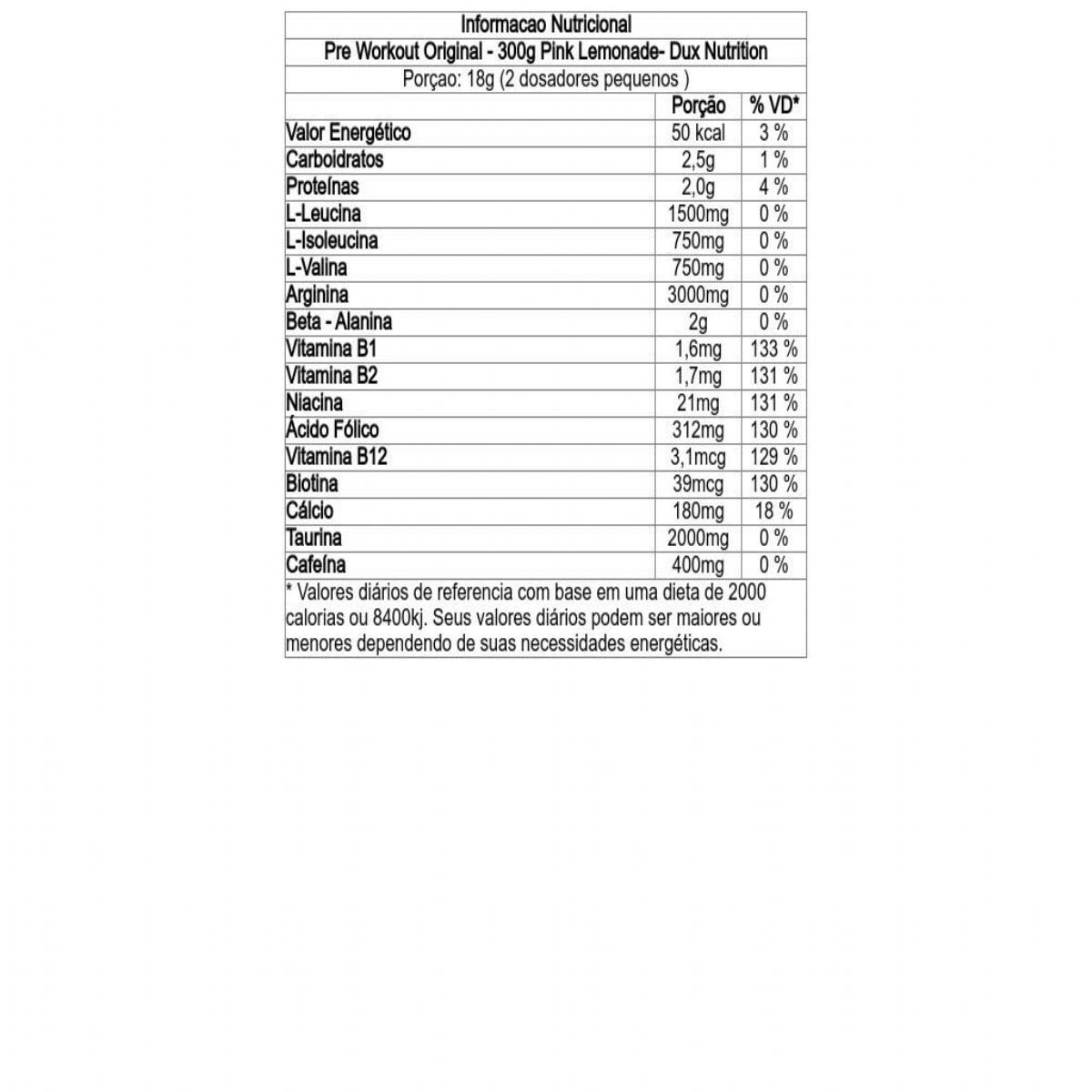 Informacao Nutricional

Pre Workout Original - 300g Pink Lemonade- Dux Nutrition

Porçao: 18g (2 dosadores pequenos )

| | Porção | % VD* |
|---|---|---|
| Valor Energético | 50 kcal | 3 % |
| Carboidratos | 2,5g | 1 % |
| Proteínas | 2,0g | 4 % |
| L-Leucina | 1500mg | 0 % |
| L-Isoleucina | 750mg | 0 % |
| L-Valina | 750mg | 0 % |
| Arginina | 3000mg | 0 % |
| Beta - Alanina | 2g | 0 % |
| Vitamina B1 | 1,6mg | 133 % |
| Vitamina B2 | 1,7mg | 131 % |
| Niacina | 21mg | 131 % |
| Ácido Fólico | 312mg | 130 % |
| Vitamina B12 | 3,1mcg | 129 % |
| Biotina | 39mcg | 130 % |
| Cálcio | 180mg | 18 % |
| Taurina | 2000mg | 0 % |
| Cafeína | 400mg | 0 % |

* Valores diários de referencia com base em uma dieta de 2000 calorias ou 8400kj. Seus valores diários podem ser maiores ou menores dependendo de suas necessidades energéticas.